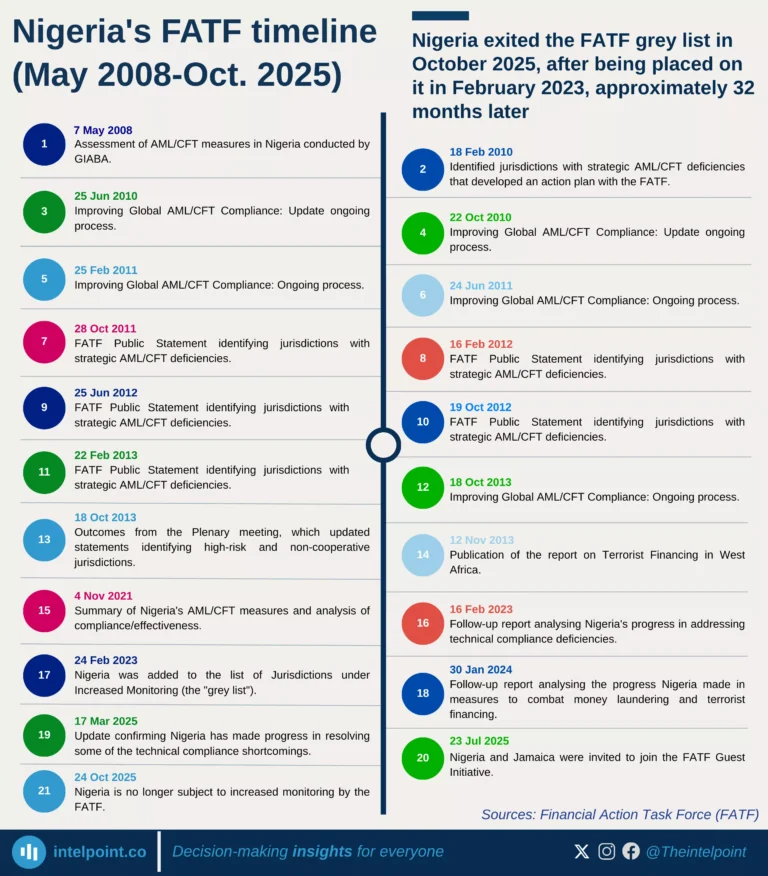 Nigeria's FATF timeline (May 2008-Oct. 2025)

Nigeria exited the FATF grey list in October 2025, after being placed on it in February 2023, approximately 32 months later

1
7 May 2008
Assessment of AML/CFT measures in Nigeria conducted by GIABA.

3
25 Jun 2010
Improving Global AML/CFT Compliance: Update ongoing process.

5
25 Feb 2011
Improving Global AML/CFT Compliance: Ongoing process.

7
28 Oct 2011
FATF Public Statement identifying jurisdictions with strategic AML/CFT deficiencies.

9
25 Jun 2012
FATF Public Statement identifying jurisdictions with strategic AML/CFT deficiencies.

11
22 Feb 2013
FATF Public Statement identifying jurisdictions with strategic AML/CFT deficiencies.

13
18 Oct 2013
Outcomes from the Plenary meeting, which updated statements identifying high-risk and non-cooperative jurisdictions.

15
4 Nov 2021
Summary of Nigeria's AML/CFT measures and analysis of compliance/effectiveness.

17
24 Feb 2023
Nigeria was added to the list of Jurisdictions under Increased Monitoring (the "grey list").

19
17 Mar 2025
Update confirming Nigeria has made progress in resolving some of the technical compliance shortcomings.

21
24 Oct 2025
Nigeria is no longer subject to increased monitoring by the FATF.

2
18 Feb 2010
Identified jurisdictions with strategic AML/CFT deficiencies that developed an action plan with the FATF.

4
22 Oct 2010
Improving Global AML/CFT Compliance: Update ongoing process.

6
24 Jun 2011
Improving Global AML/CFT Compliance: Ongoing process.

8
16 Feb 2012
FATF Public Statement identifying jurisdictions with strategic AML/CFT deficiencies.

10
19 Oct 2012
FATF Public Statement identifying jurisdictions with strategic AML/CFT deficiencies.

12
18 Oct 2013
Improving Global AML/CFT Compliance: Ongoing process.

14
12 Nov 2013
Publication of the report on Terrorist Financing in West Africa.

16
16 Feb 2023
Follow-up report analysing Nigeria's progress in addressing technical compliance deficiencies.

18
30 Jan 2024
Follow-up report analysing the progress Nigeria made in measures to combat money laundering and terrorist financing.

20
23 Jul 2025
Nigeria and Jamaica were invited to join the FATF Guest Initiative.

Sources: Financial Action Task Force (FATF)

intelpoint.co
Decision-making insights for everyone
@Theintelpoint